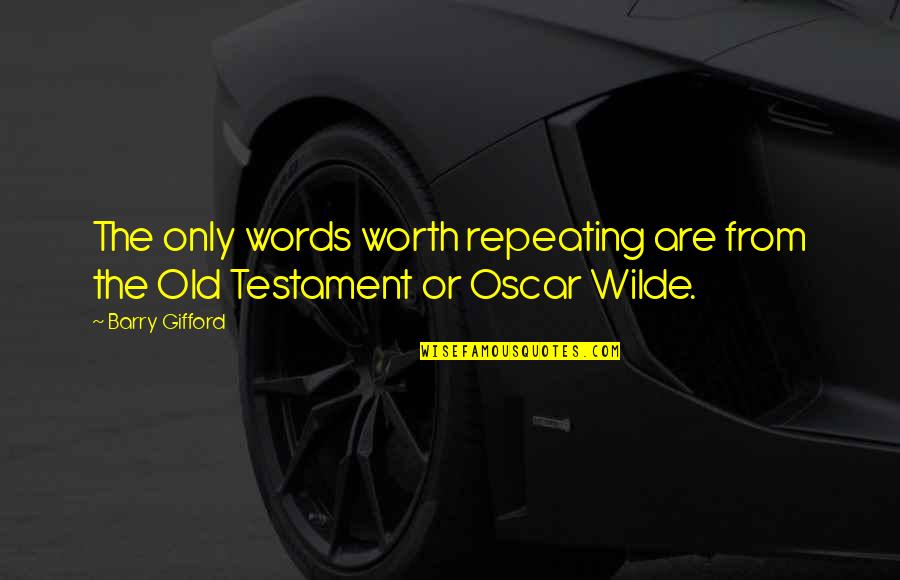 The only words worth repeating are from the Old Testament or Oscar Wilde.

~ Barry Gifford

WISEFAMOUSQUOTES.COM